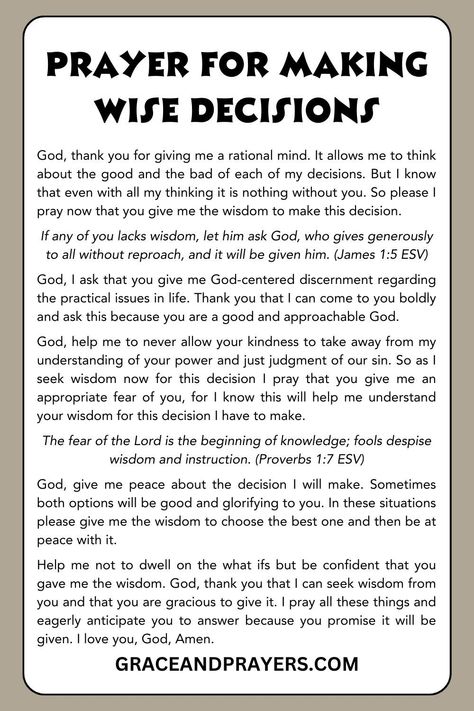 PRAYER FOR MAKING WISE DECISIONS

God, thank you for giving me a rational mind. It allows me to think about the good and the bad of each of my decisions. But I know that even with all my thinking it is nothing without you. So please I pray now that you give me the wisdom to make this decision.

If any of you lacks wisdom, let him ask God, who gives generously to all without reproach, and it will be given him. (James 1:5 ESV)

God, I ask that you give me God-centered discernment regarding the practical issues in life. Thank you that I can come to you boldly and ask this because you are a good and approachable God.

God, help me to never allow your kindness to take away from my understanding of your power and just judgment of our sin. So as I seek wisdom now for this decision I pray that you give me an appropriate fear of you, for I know this will help me understand your wisdom for this decision I have to make.

The fear of the Lord is the beginning of knowledge; fools despise wisdom and instruction. (Proverbs 1:7 ESV)

God, give me peace about the decision I will make. Sometimes both options will be good and glorifying to you. In these situations please give me the wisdom to choose the best one and then be at peace with it.

Help me not to dwell on the what ifs but be confident that you gave me the wisdom. God, thank you that I can seek wisdom from you and that you are gracious to give it. I pray all these things and eagerly anticipate you to answer because you promise it will be given. I love you, God, Amen.

GRACEANDPRAYERS.COM